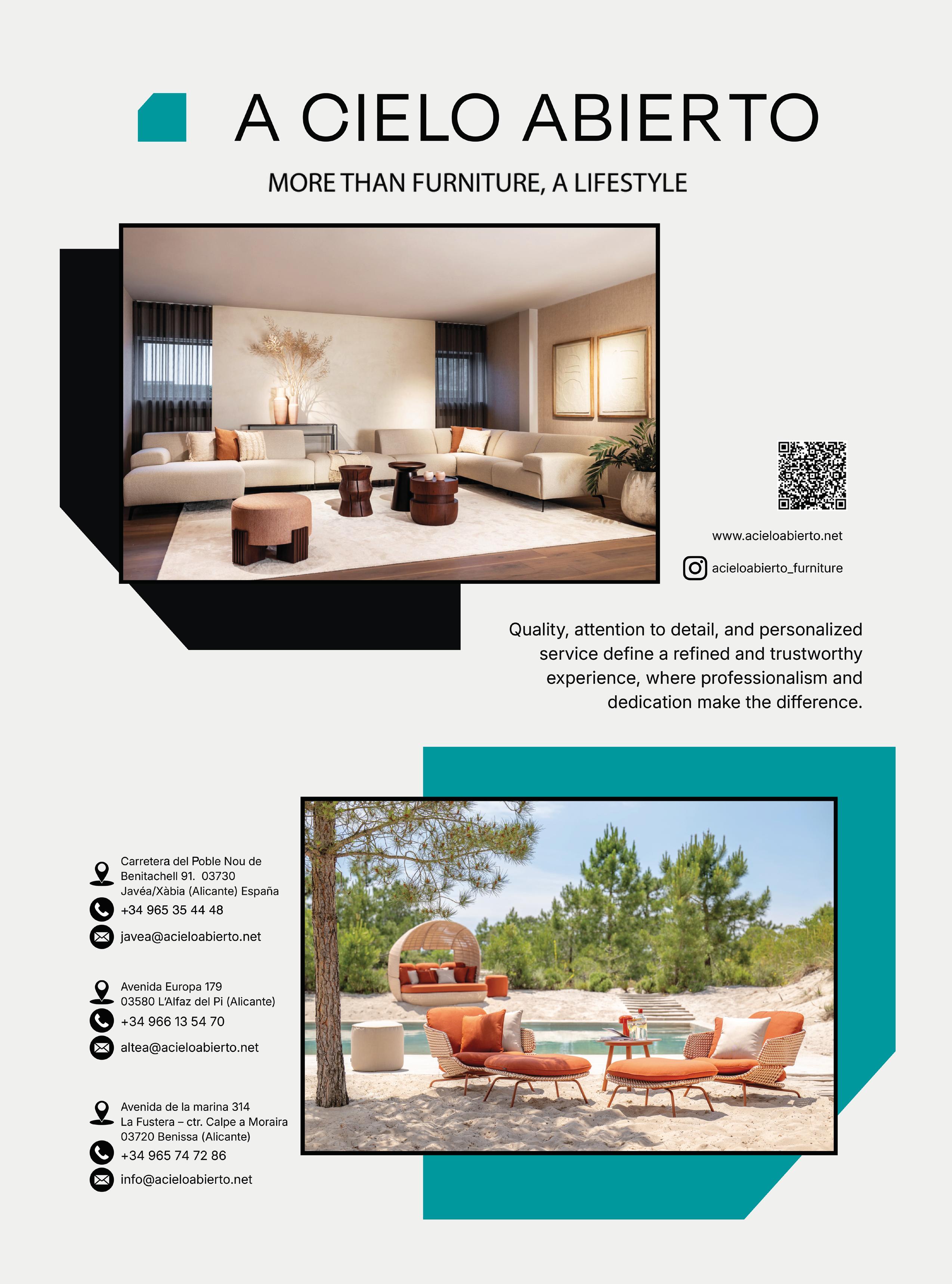 A CIELO ABIERTO

MORE THAN FURNITURE, A LIFESTYLE

www.acieloabierto.net

acieloabierto_furniture

Quality, attention to detail, and personalized service define a refined and trustworthy experience, where professionalism and dedication make the difference.

Carretera del Poble Nou de
Benitachell 91. 03730
Javéa/Xàbia (Alicante) España
+34 965 35 44 48
javea@acieloabierto.net

Avenida Europa 179
03580 L'Alfaz del Pi (Alicante)
+34 966 13 54 70
altea@acieloabierto.net

Avenida de la marina 314
La Fustera – ctr. Calpe a Moraira
03720 Benissa (Alicante)
+34 965 74 72 86
info@acieloabierto.net